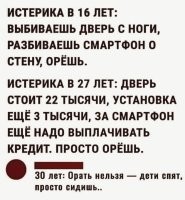 ИСТЕРИКА В 16 ЛЕТ: ВЫБИВАЕШЬ ДВЕРЬ С НОГИ, РАЗБИВАЕШЬ СМАРТФОН О СТЕНУ, ОРЁШЬ.

ИСТЕРИКА В 27 ЛЕТ: ДВЕРЬ СТОИТ 22 ТЫСЯЧИ, УСТАНОВКА ЕЩЁ 3 ТЫСЯЧИ, ЗА СМАРТФОН ЕЩЁ НАДО ВЫПЛАЧИВАТЬ КРЕДИТ. ПРОСТО ОРЁШЬ.

30 лет: Орать нельзя — дети спят, просто сидишь..